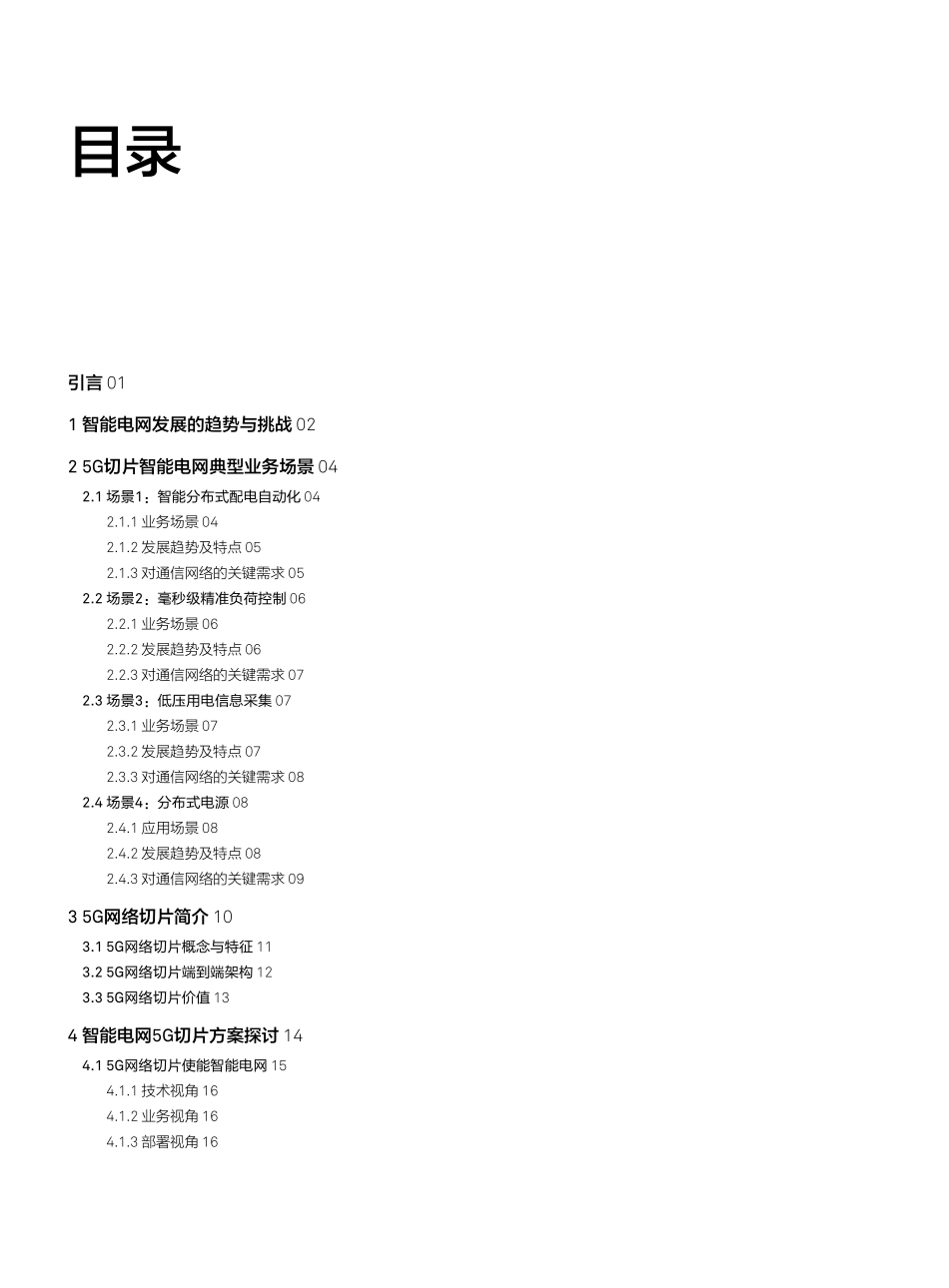 目录

引言 01

1 智能电网发展的趋势与挑战 02

2 5G切片智能电网典型业务场景 04

2.1 场景1：智能分布式配电自动化 04

2.1.1 业务场景 04

2.1.2 发展趋势及特点 05

2.1.3 对通信网络的关键需求 05

2.2 场景2：毫秒级精准负荷控制 06

2.2.1 业务场景 06

2.2.2 发展趋势及特点 06

2.2.3 对通信网络的关键需求 07

2.3 场景3：低压用电信息采集 07

2.3.1 业务场景 07

2.3.2 发展趋势及特点 07

2.3.3 对通信网络的关键需求 08

2.4 场景4：分布式电源 08

2.4.1 应用场景 08

2.4.2 发展趋势及特点 08

2.4.3 对通信网络的关键需求 09

3 5G网络切片简介 10

3.1 5G网络切片概念与特征 11

3.2 5G网络切片端到端架构 12

3.3 5G网络切片价值 13

4 智能电网5G切片方案探讨 14

4.1 5G网络切片使能智能电网 15

4.1.1 技术视角 16

4.1.2 业务视角 16

4.1.3 部署视角 16